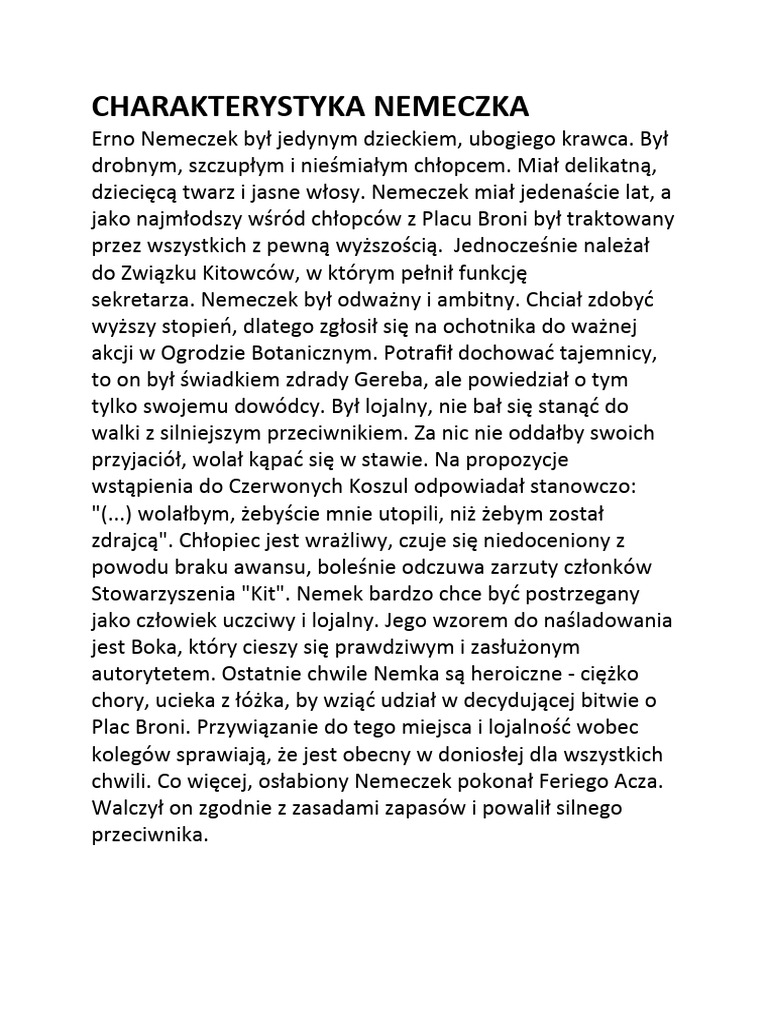 CHARAKTERYSTYKA NEMECZKA

Erno Nemeczek był jedynym dzieckiem, ubogiego krawca. Był drobnym, szczupłym i nieśmiałym chłopcem. Miał delikatną, dziecięcą twarz i jasne włosy. Nemeczek miał jedenaście lat, a jako najmłodszy wśród chłopców z Placu Broni był traktowany przez wszystkich z pewną wyższością. Jednocześnie należał do Związku Kitowców, w którym pełnił funkcję sekretarza. Nemeczek był odważny i ambitny. Chciał zdobyć wyższy stopień, dlatego zgłosił się na ochotnika do ważnej akcji w Ogrodzie Botanicznym. Potrafił dochować tajemnicy, to on był świadkiem zdrady Gereba, ale powiedział o tym tylko swojemu dowódcy. Był lojalny, nie bał się stanąć do walki z silniejszym przeciwnikiem. Za nic nie oddałby swoich przyjaciół, wolał kąpać się w stawie. Na propozycje wstąpienia do Czerwonych Koszul odpowiadał stanowczo: "(...) wolałbym, żebyście mnie utopili, niż żebym został zdrajcą". Chłopiec jest wrażliwy, czuje się niedoceniony z powodu braku awansu, boleśnie odczuwa zarzuty członków Stowarzyszenia "Kit". Nemek bardzo chce być postrzegany jako człowiek uczciwy i lojalny. Jego wzorem do naśladowania jest Boka, który cieszy się prawdziwym i zasłużonym autorytetem. Ostatnie chwile Nemka są heroiczne - ciężko chory, ucieka z łóżka, by wziąć udział w decydującej bitwie o Plac Broni. Przywiązanie do tego miejsca i lojalność wobec kolegów sprawiają, że jest obecny w doniosłej dla wszystkich chwili. Co więcej, osłabiony Nemeczek pokonał Feriego Acza. Walczył on zgodnie z zasadami zapasów i powalił silnego przeciwnika.